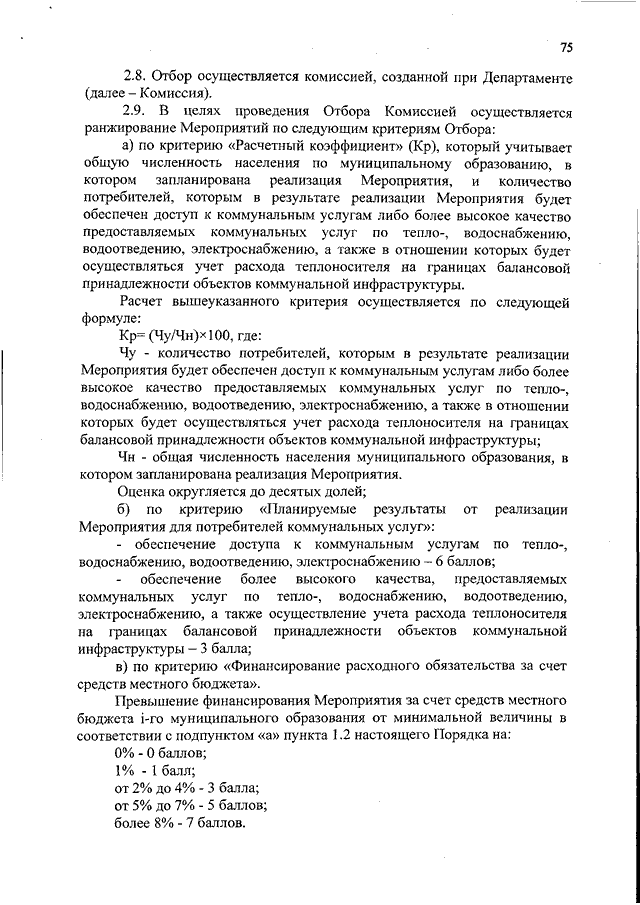 75

2.8. Отбор осуществляется комиссией, созданной при Департаменте (далее – Комиссия).

2.9. В целях проведения Отбора Комиссией осуществляется ранжирование Мероприятий по следующим критериям Отбора:

а) по критерию «Расчетный коэффициент» (Кр), который учитывает общую численность населения по муниципальному образованию, в котором запланирована реализация Мероприятия, и количество потребителей, которым в результате реализации Мероприятия будет обеспечен доступ к коммунальным услугам либо более высокое качество предоставляемых коммунальных услуг по тепло-, водоснабжению, водоотведению, электроснабжению, а также в отношении которых будет осуществляться учет расхода теплоносителя на границах балансовой принадлежности объектов коммунальной инфраструктуры.

Расчет вышеуказанного критерия осуществляется по следующей формуле:

Кр= (Чу/Чн)×100, где:

Чу - количество потребителей, которым в результате реализации Мероприятия будет обеспечен доступ к коммунальным услугам либо более высокое качество предоставляемых коммунальных услуг по тепло-, водоснабжению, водоотведению, электроснабжению, а также в отношении которых будет осуществляться учет расхода теплоносителя на границах балансовой принадлежности объектов коммунальной инфраструктуры;

Чн - общая численность населения муниципального образования, в котором запланирована реализация Мероприятия.

Оценка округляется до десятых долей;

б) по критерию «Планируемые результаты от реализации Мероприятия для потребителей коммунальных услуг»:

- обеспечение доступа к коммунальным услугам по тепло-, водоснабжению, водоотведению, электроснабжению – 6 баллов;

- обеспечение более высокого качества, предоставляемых коммунальных услуг по тепло-, водоснабжению, водоотведению, электроснабжению, а также осуществление учета расхода теплоносителя на границах балансовой принадлежности объектов коммунальной инфраструктуры – 3 балла;

в) по критерию «Финансирование расходного обязательства за счет средств местного бюджета».

Превышение финансирования Мероприятия за счет средств местного бюджета i-го муниципального образования от минимальной величины в соответствии с подпунктом «а» пункта 1.2 настоящего Порядка на:

0% - 0 баллов;

1% - 1 балл;

от 2% до 4% - 3 балла;

от 5% до 7% - 5 баллов;

более 8% - 7 баллов.